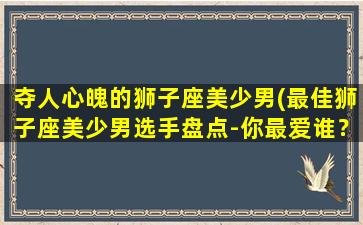 夺人心魄的狮子座美少男(最佳狮子座美少男选手盘点-你最爱谁？